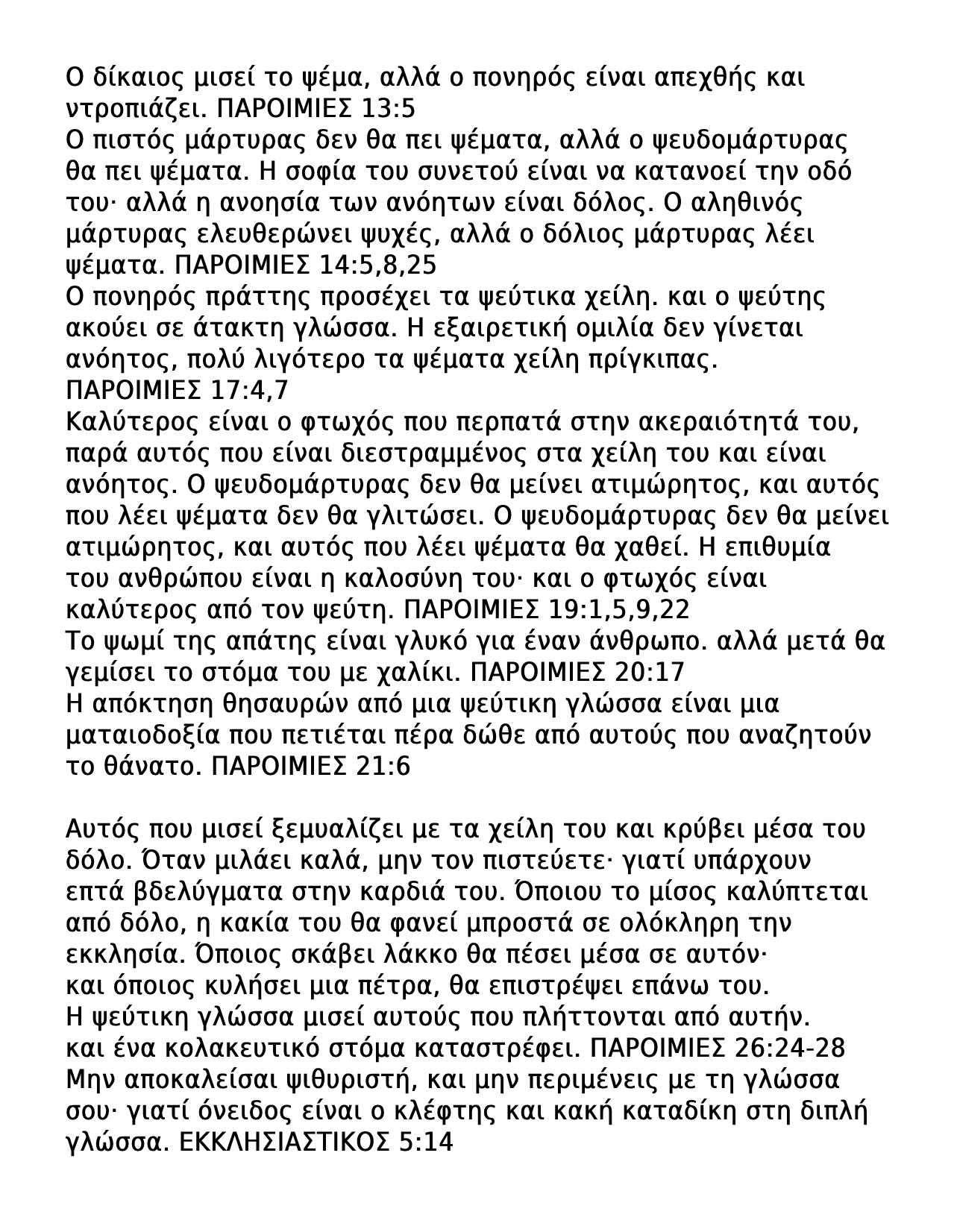 Ο δίκαιος μισεί το ψέμα, αλλά ο πονηρός είναι απεχθής και ντροπιάζει. ΠΑΡΟΙΜΙΕΣ 13:5
Ο πιστός μάρτυρας δεν θα πει ψέματα, αλλά ο ψευδομάρτυρας θα πει ψέματα. Η σοφία του συνετού είναι να κατανοεί την οδό του· αλλά η ανοησία των ανόητων είναι δόλος. Ο αληθινός μάρτυρας ελευθερώνει ψυχές, αλλά ο δόλιος μάρτυρας λέει ψέματα. ΠΑΡΟΙΜΙΕΣ 14:5,8,25
Ο πονηρός πράττης προσέχει τα ψεύτικα χείλη. και ο ψεύτης ακούει σε άτακτη γλώσσα. Η εξαιρετική ομιλία δεν γίνεται ανόητος, πολύ λιγότερο τα ψέματα χείλη πρίγκιπας. ΠΑΡΟΙΜΙΕΣ 17:4,7
Καλύτερος είναι ο φτωχός που περπατά στην ακεραιότητά του, παρά αυτός που είναι διεστραμμένος στα χείλη του και είναι ανόητος. Ο ψευδομάρτυρας δεν θα μείνει ατιμώρητος, και αυτός που λέει ψέματα δεν θα γλιτώσει. Ο ψευδομάρτυρας δεν θα μείνει ατιμώρητος, και αυτός που λέει ψέματα θα χαθεί. Η επιθυμία του ανθρώπου είναι η καλοσύνη του· και ο φτωχός είναι καλύτερος από τον ψεύτη. ΠΑΡΟΙΜΙΕΣ 19:1,5,9,22
Το ψωμί της απάτης είναι γλυκό για έναν άνθρωπο. αλλά μετά θα γεμίσει το στόμα του με χαλίκι. ΠΑΡΟΙΜΙΕΣ 20:17
Η απόκτηση θησαυρών από μια ψεύτικη γλώσσα είναι μια ματαιοδοξία που πετιέται πέρα δώθε από αυτούς που αναζητούν το θάνατο. ΠΑΡΟΙΜΙΕΣ 21:6

Αυτός που μισεί ξεμυαλίζει με τα χείλη του και κρύβει μέσα του δόλο. Όταν μιλάει καλά, μην τον πιστεύετε· γιατί υπάρχουν επτά βδελύγματα στην καρδιά του. Όποιου το μίσος καλύπτεται από δόλο, η κακία του θα φανεί μπροστά σε ολόκληρη την εκκλησία. Όποιος σκάβει λάκκο θα πέσει μέσα σε αυτόν· και όποιος κυλήσει μια πέτρα, θα επιστρέψει επάνω του. Η ψεύτικη γλώσσα μισεί αυτούς που πλήττονται από αυτήν. και ένα κολακευτικό στόμα καταστρέφει. ΠΑΡΟΙΜΙΕΣ 26:24-28
Μην αποκαλείσαι ψιθυριστή, και μην περιμένεις με τη γλώσσα σου· γιατί όνειδος είναι ο κλέφτης και κακή καταδίκη στη διπλή γλώσσα. ΕΚΚΛΗΣΙΑΣΤΙΚΟΣ 5:14